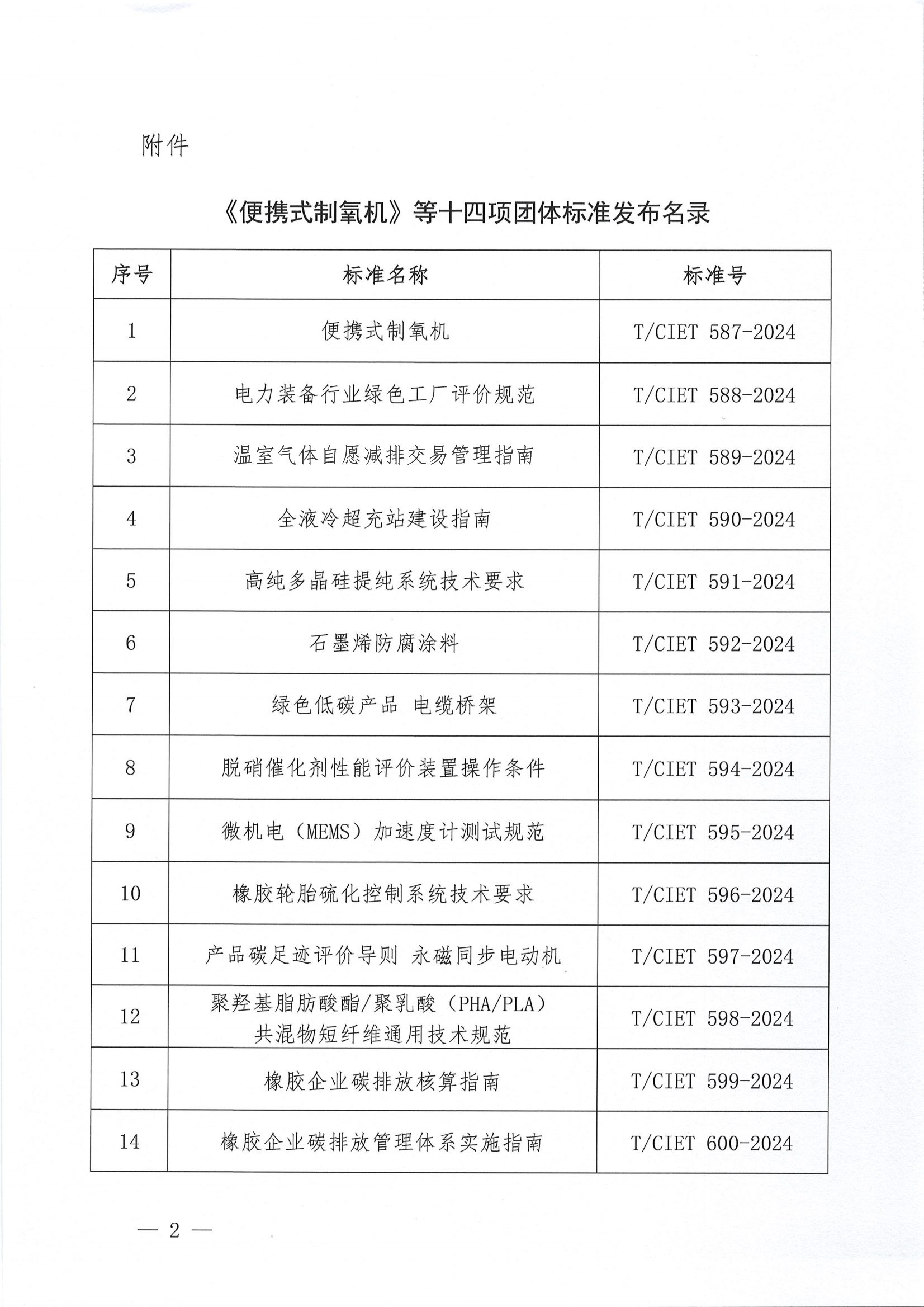 附件

《便携式制氧机》等十四项团体标准发布名录

| 序号 | 标准名称 | 标准号 |
|---|---|---|
| 1 | 便携式制氧机 | T/CIET 587-2024 |
| 2 | 电力装备行业绿色工厂评价规范 | T/CIET 588-2024 |
| 3 | 温室气体自愿减排交易管理指南 | T/CIET 589-2024 |
| 4 | 全液冷超充站建设指南 | T/CIET 590-2024 |
| 5 | 高纯多晶硅提纯系统技术要求 | T/CIET 591-2024 |
| 6 | 石墨烯防腐涂料 | T/CIET 592-2024 |
| 7 | 绿色低碳产品 电缆桥架 | T/CIET 593-2024 |
| 8 | 脱硝催化剂性能评价装置操作条件 | T/CIET 594-2024 |
| 9 | 微机电（MEMS）加速度计测试规范 | T/CIET 595-2024 |
| 10 | 橡胶轮胎硫化控制系统技术要求 | T/CIET 596-2024 |
| 11 | 产品碳足迹评价导则 永磁同步电动机 | T/CIET 597-2024 |
| 12 | 聚羟基脂肪酸酯/聚乳酸（PHA/PLA）共混物短纤维通用技术规范 | T/CIET 598-2024 |
| 13 | 橡胶企业碳排放核算指南 | T/CIET 599-2024 |
| 14 | 橡胶企业碳排放管理体系实施指南 | T/CIET 600-2024 |

— 2 —